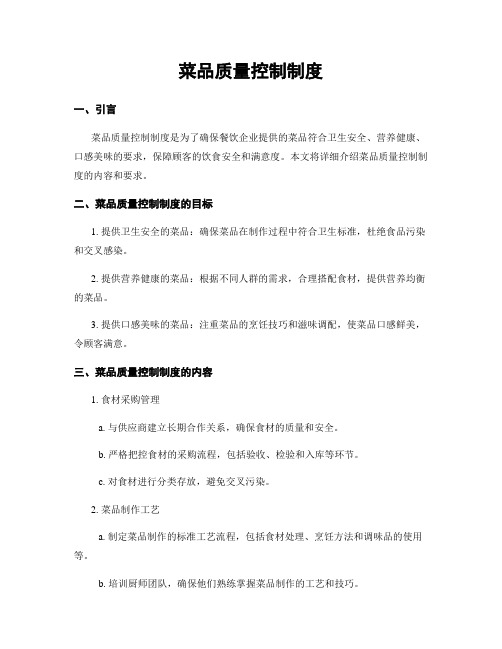 菜品质量控制制度

一、引言

菜品质量控制制度是为了确保餐饮企业提供的菜品符合卫生安全、营养健康、口感美味的要求，保障顾客的饮食安全和满意度。本文将详细介绍菜品质量控制制度的内容和要求。

二、菜品质量控制制度的目标

1. 提供卫生安全的菜品：确保菜品在制作过程中符合卫生标准，杜绝食品污染和交叉感染。

2. 提供营养健康的菜品：根据不同人群的需求，合理搭配食材，提供营养均衡的菜品。

3. 提供口感美味的菜品：注重菜品的烹饪技巧和滋味调配，使菜品口感鲜美，令顾客满意。

三、菜品质量控制制度的内容

1. 食材采购管理

a. 与供应商建立长期合作关系，确保食材的质量和安全。

b. 严格把控食材的采购流程，包括验收、检验和入库等环节。

c. 对食材进行分类存放，避免交叉污染。

2. 菜品制作工艺

a. 制定菜品制作的标准工艺流程，包括食材处理、烹饪方法和调味品的使用等。

b. 培训厨师团队，确保他们熟练掌握菜品制作的工艺和技巧。